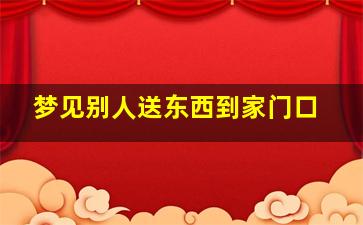 梦见别人送东西到家门口